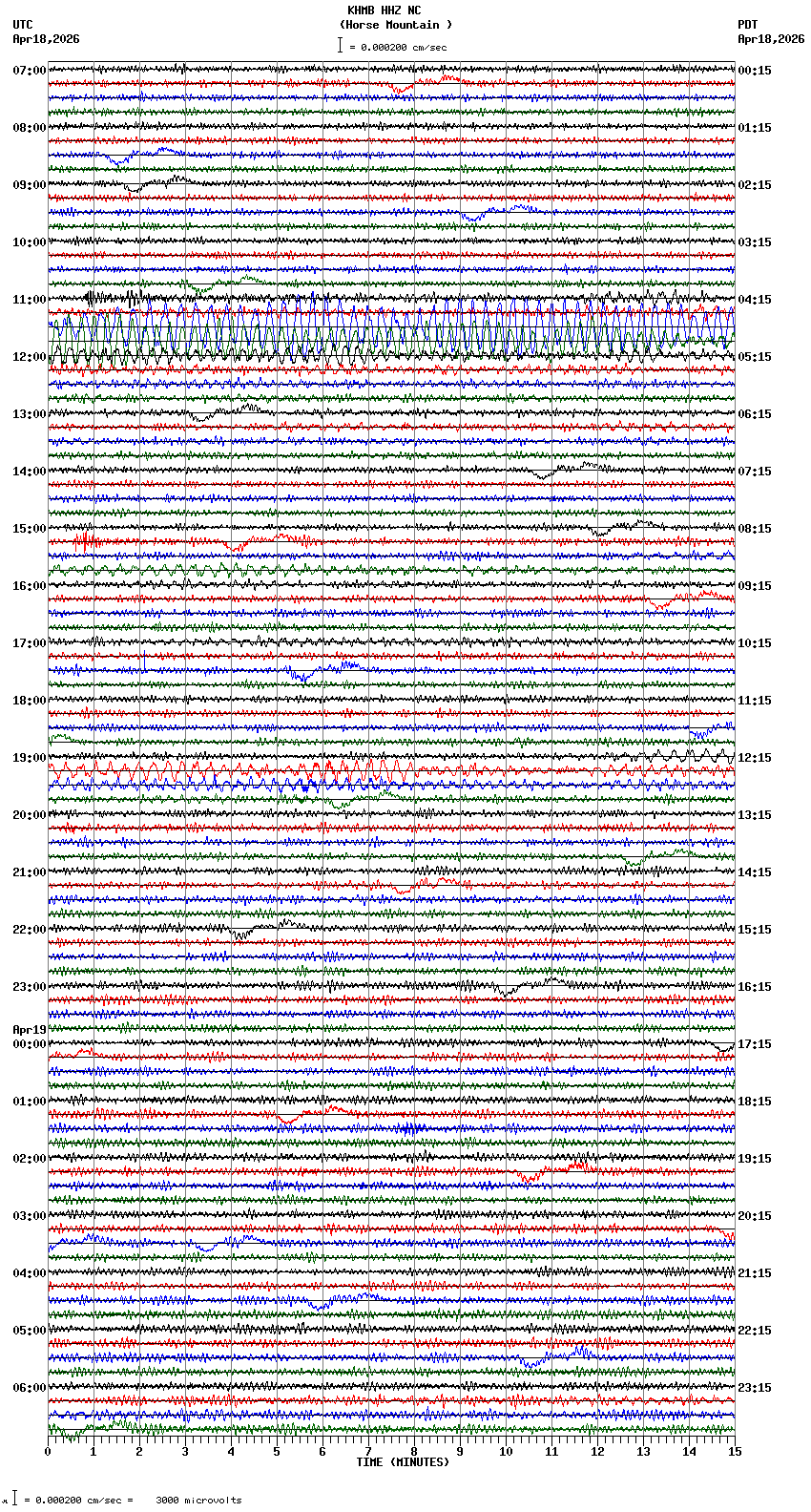 KHMB HHZ NC
(Horse Mountain )
= 0.000200 cm/sec

UTC
Apr18,2026

PDT
Apr18,2026

07:00
08:00
09:00
10:00
11:00
12:00
13:00
14:00
15:00
16:00
17:00
18:00
19:00
20:00
21:00
22:00
23:00
Apr19
00:00
01:00
02:00
03:00
04:00
05:00
06:00

00:15
01:15
02:15
03:15
04:15
05:15
06:15
07:15
08:15
09:15
10:15
11:15
12:15
13:15
14:15
15:15
16:15
17:15
18:15
19:15
20:15
21:15
22:15
23:15

0 1 2 3 4 5 6 7 8 9 10 11 12 13 14 15
TIME (MINUTES)

= 0.000200 cm/sec = 3000 microvolts